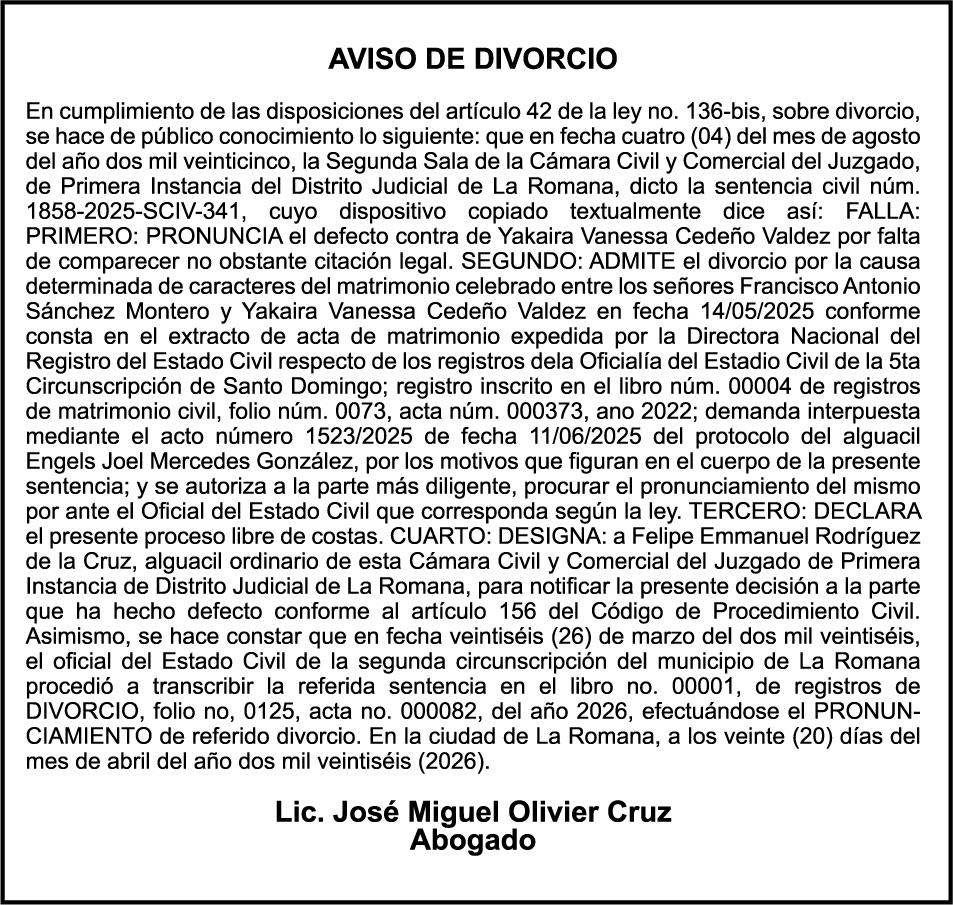 AVISO DE DIVORCIO

En cumplimiento de las disposiciones del artículo 42 de la ley no. 136-bis, sobre divorcio, se hace de público conocimiento lo siguiente: que en fecha cuatro (04) del mes de agosto del año dos mil veinticinco, la Segunda Sala de la Cámara Civil y Comercial del Juzgado, de Primera Instancia del Distrito Judicial de La Romana, dicto la sentencia civil núm. 1858-2025-SCIV-341, cuyo dispositivo copiado textualmente dice así: FALLA: PRIMERO: PRONUNCIA el defecto contra de Yakaira Vanessa Cedeño Valdez por falta de comparecer no obstante citación legal. SEGUNDO: ADMITE el divorcio por la causa determinada de caracteres del matrimonio celebrado entre los señores Francisco Antonio Sánchez Montero y Yakaira Vanessa Cedeño Valdez en fecha 14/05/2025 conforme consta en el extracto de acta de matrimonio expedida por la Directora Nacional del Registro del Estado Civil respecto de los registros dela Oficialía del Estadio Civil de la 5ta Circunscripción de Santo Domingo; registro inscrito en el libro núm. 00004 de registros de matrimonio civil, folio núm. 0073, acta núm. 000373, ano 2022; demanda interpuesta mediante el acto número 1523/2025 de fecha 11/06/2025 del protocolo del alguacil Engels Joel Mercedes González, por los motivos que figuran en el cuerpo de la presente sentencia; y se autoriza a la parte más diligente, procurar el pronunciamiento del mismo por ante el Oficial del Estado Civil que corresponda según la ley. TERCERO: DECLARA el presente proceso libre de costas. CUARTO: DESIGNA: a Felipe Emmanuel Rodríguez de la Cruz, alguacil ordinario de esta Cámara Civil y Comercial del Juzgado de Primera Instancia de Distrito Judicial de La Romana, para notificar la presente decisión a la parte que ha hecho defecto conforme al artículo 156 del Código de Procedimiento Civil. Asimismo, se hace constar que en fecha veintiséis (26) de marzo del dos mil veintiséis, el oficial del Estado Civil de la segunda circunscripción del municipio de La Romana procedió a transcribir la referida sentencia en el libro no. 00001, de registros de DIVORCIO, folio no, 0125, acta no. 000082, del año 2026, efectuándose el PRONUNCIAMIENTO de referido divorcio. En la ciudad de La Romana, a los veinte (20) días del mes de abril del año dos mil veintiséis (2026).

Lic. José Miguel Olivier Cruz
Abogado